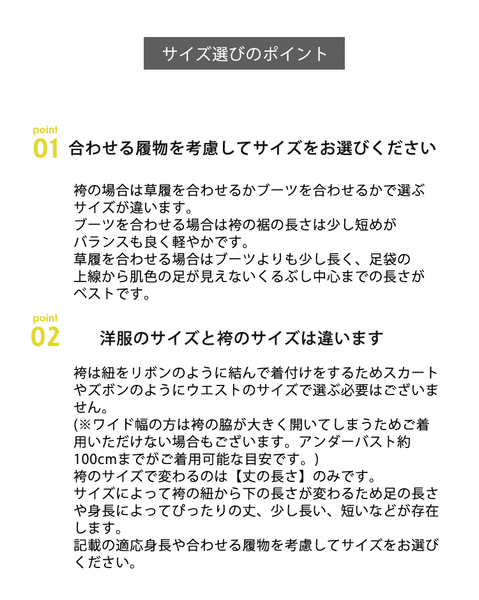 サイズ選びのポイント

point
01 合わせる履物を考慮してサイズをお選びください

袴の場合は草履を合わせるかブーツを合わせるかで選ぶサイズが違います。
ブーツを合わせる場合は袴の裾の長さは少し短めがバランスも良く軽やかです。
草履を合わせる場合はブーツよりも少し長く、足袋の上線から肌色の足が見えないくるぶし中心までの長さがベストです。

point
02 洋服のサイズと袴のサイズは違います

袴は紐をリボンのように結んで着付けをするためスカートやズボンのようにウエストのサイズで選ぶ必要はございません。
(※ワイド幅の方は袴の脇が大きく開いてしまうためご着用いただけない場合もございます。アンダーバスト約100cmまでがご着用可能な目安です。)
袴のサイズで変わるのは【丈の長さ】のみです。
サイズによって袴の紐から下の長さが変わるため足の長さや身長によってぴったりの丈、少し長い、短いなどが存在します。
記載の適応身長や合わせる履物を考慮してサイズをお選びください。